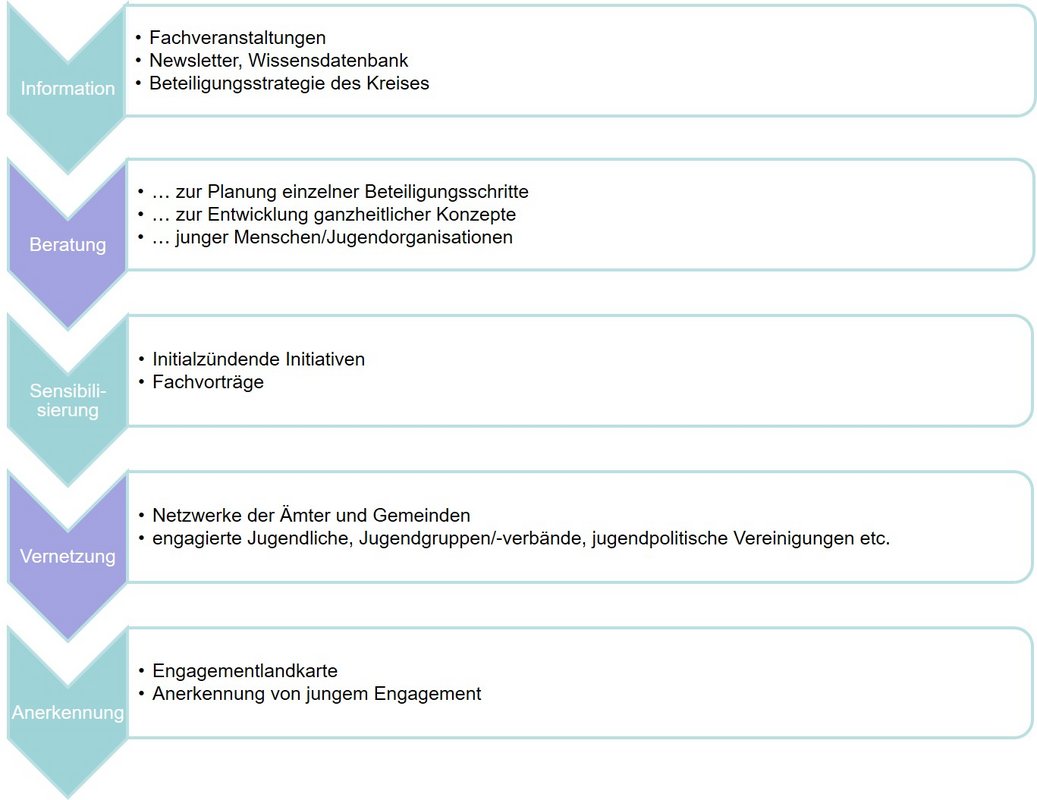 Information

• Fachveranstaltungen
• Newsletter, Wissensdatenbank
• Beteiligungsstrategie des Kreises

Beratung

• … zur Planung einzelner Beteiligungsschritte
• … zur Entwicklung ganzheitlicher Konzepte
• … junger Menschen/Jugendorganisationen

Sensibilisierung

• Initialzündende Initiativen
• Fachvorträge

Vernetzung

• Netzwerke der Ämter und Gemeinden
• engagierte Jugendliche, Jugendgruppen/-verbände, jugendpolitische Vereinigungen etc.

Anerkennung

• Engagementlandkarte
• Anerkennung von jungem Engagement